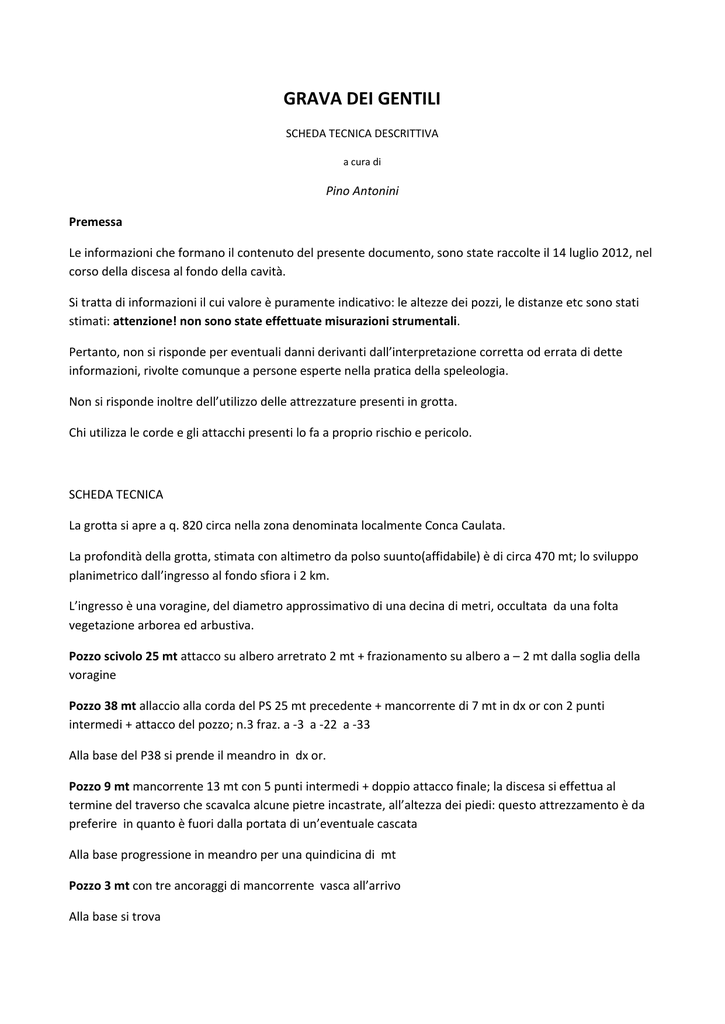 GRAVA DEI GENTILI

SCHEDA TECNICA DESCRITTIVA

a cura di

Pino Antonini

Premessa

Le informazioni che formano il contenuto del presente documento, sono state raccolte il 14 luglio 2012, nel corso della discesa al fondo della cavità.

Si tratta di informazioni il cui valore è puramente indicativo: le altezze dei pozzi, le distanze etc sono stati stimati: attenzione! non sono state effettuate misurazioni strumentali.

Pertanto, non si risponde per eventuali danni derivanti dall'interpretazione corretta od errata di dette informazioni, rivolte comunque a persone esperte nella pratica della speleologia.

Non si risponde inoltre dell'utilizzo delle attrezzature presenti in grotta.

Chi utilizza le corde e gli attacchi presenti lo fa a proprio rischio e pericolo.

SCHEDA TECNICA

La grotta si apre a q. 820 circa nella zona denominata localmente Conca Caulata.

La profondità della grotta, stimata con altimetro da polso suunto(affidabile) è di circa 470 mt; lo sviluppo planimetrico dall'ingresso al fondo sfiora i 2 km.

L'ingresso è una voragine, del diametro approssimativo di una decina di metri, occultata da una folta vegetazione arborea ed arbustiva.

Pozzo scivolo 25 mt attacco su albero arretrato 2 mt + frazionamento su albero a – 2 mt dalla soglia della voragine

Pozzo 38 mt allaccio alla corda del PS 25 mt precedente + mancorrente di 7 mt in dx or con 2 punti intermedi + attacco del pozzo; n.3 fraz. a -3 a -22 a -33

Alla base del P38 si prende il meandro in dx or.

Pozzo 9 mt mancorrente 13 mt con 5 punti intermedi + doppio attacco finale; la discesa si effettua al termine del traverso che scavalca alcune pietre incastrate, all'altezza dei piedi: questo attrezzamento è da preferire in quanto è fuori dalla portata di un'eventuale cascata

Alla base progressione in meandro per una quindicina di mt

Pozzo 3 mt con tre ancoraggi di mancorrente vasca all'arrivo

Alla base si trova